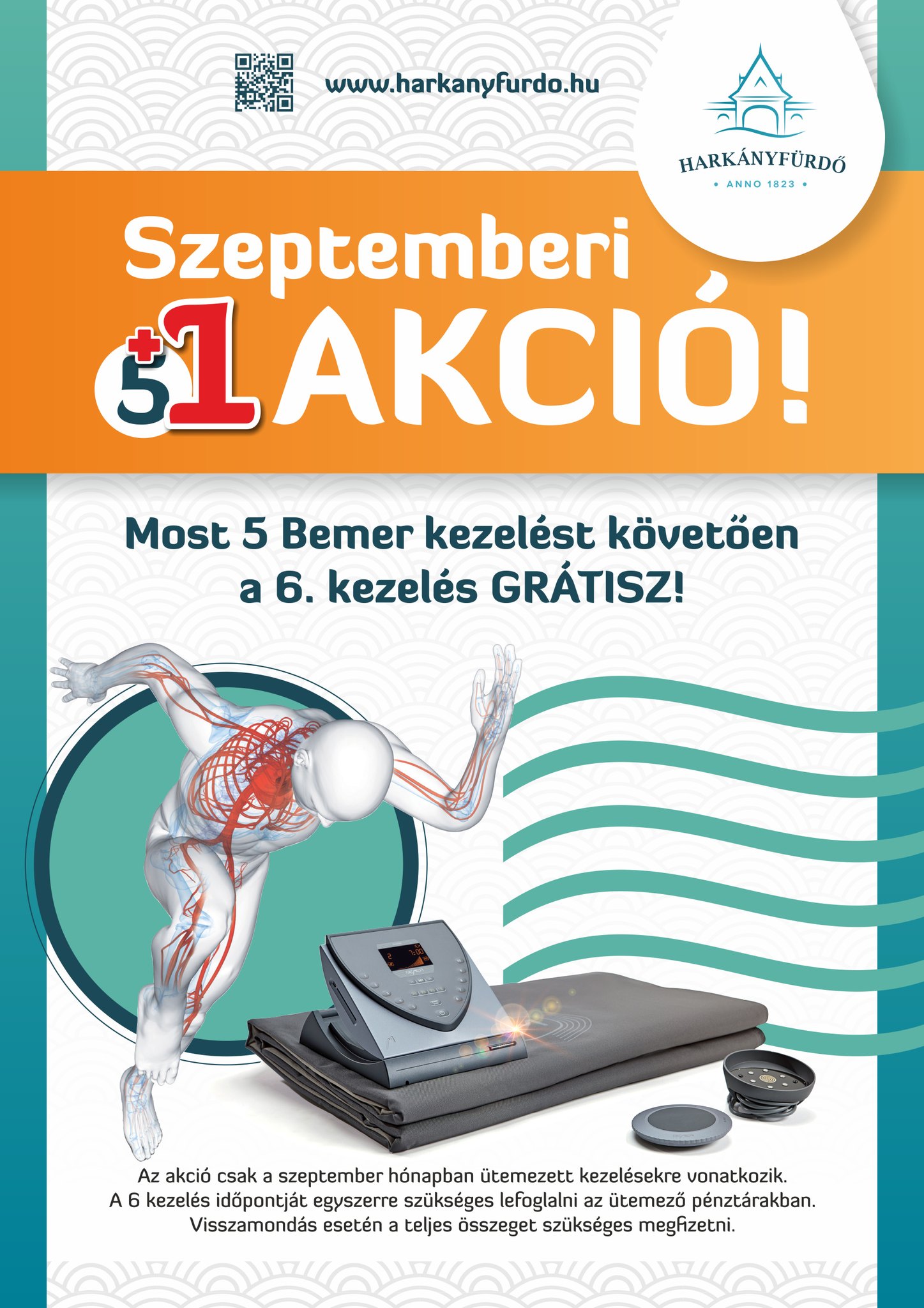 www.harkanyfurdo.hu

HARKÁNYFÜRDŐ
• ANNO 1823 •

Szeptemberi
5+1 AKCIÓ!

Most 5 Bemer kezelést követően a 6. kezelés GRÁTISZ!

Az akció csak a szeptember hónapban ütemezett kezelésekre vonatkozik.
A 6 kezelés időpontját egyszerre szükséges lefoglalni az ütemező pénztárakban.
Visszamondás esetén a teljes összeget szükséges megfizetni.